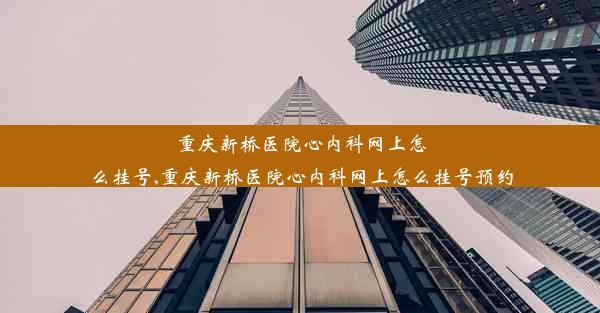 重庆新桥医院心内科网上怎么挂号,重庆新桥医院心内科网上怎么挂号预约